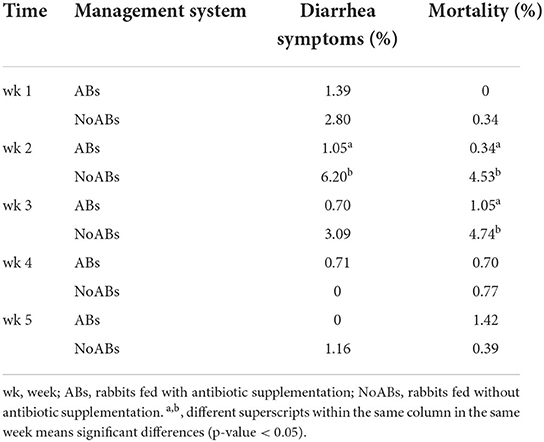 | Time | Management system | Diarrhea symptoms (%) | Mortality (%) |
|---|---|---|---|
| wk 1 | ABs | 1.39 | 0 |
| | NoABs | 2.80 | 0.34 |
| wk 2 | ABs | $1.05^{a}$ | $0.34^{a}$ |
| | NoABs | $6.20^{b}$ | $4.53^{b}$ |
| wk 3 | ABs | 0.70 | $1.05^{a}$ |
| | NoABs | 3.09 | $4.74^{b}$ |
| wk 4 | ABs | 0.71 | 0.70 |
| | NoABs | 0 | 0.77 |
| wk 5 | ABs | 0 | 1.42 |
| | NoABs | 1.16 | 0.39 |

wk, week; ABs, rabbits fed with antibiotic supplementation; NoABs, rabbits fed without antibiotic supplementation. $^{a,b}$, different superscripts within the same column in the same week means significant differences (p-value < 0.05).